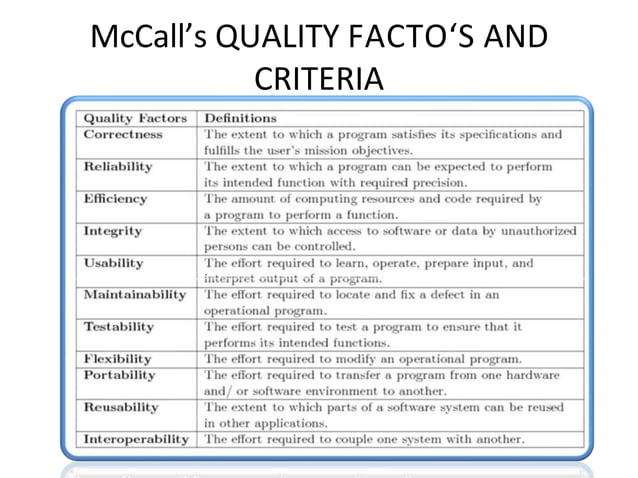 McCall's QUALITY FACTO'S AND CRITERIA

| Quality Factors | Definitions |
|---|---|
| Correctness | The extent to which a program satisfies its specifications and fulfills the user's mission objectives. |
| Reliability | The extent to which a program can be expected to perform its intended function with required precision. |
| Efficiency | The amount of computing resources and code required by a program to perform a function. |
| Integrity | The extent to which access to software or data by unauthorized persons can be controlled. |
| Usability | The effort required to learn, operate, prepare input, and interpret output of a program. |
| Maintainability | The effort required to locate and fix a defect in an operational program. |
| Testability | The effort required to test a program to ensure that it performs its intended functions. |
| Flexibility | The effort required to modify an operational program. |
| Portability | The effort required to transfer a program from one hardware and/ or software environment to another. |
| Reusability | The extent to which parts of a software system can be reused in other applications. |
| Interoperability | The effort required to couple one system with another. |